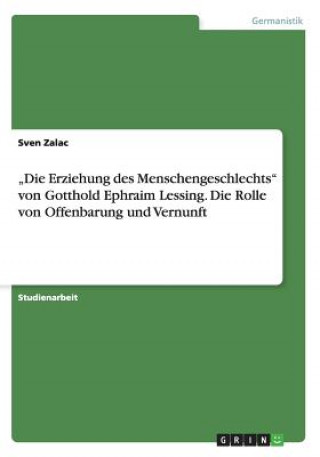 Germanistik

Sven Zalac

„Die Erziehung des Menschengeschlechts“ von Gotthold Ephraim Lessing. Die Rolle von Offenbarung und Vernunft

Studienarbeit

GRIN